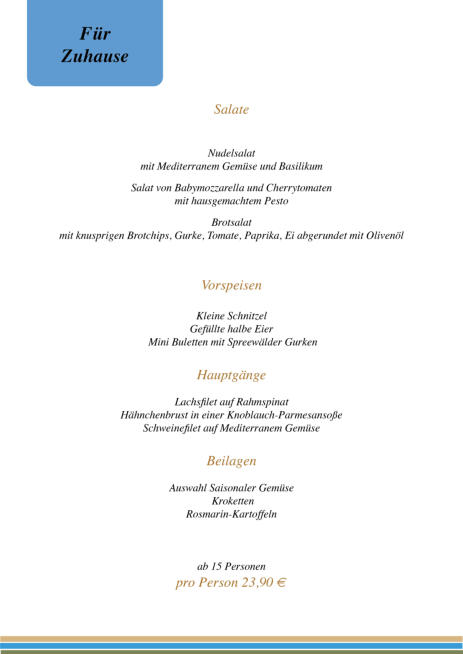 Für Zuhause

Salate

Nudelsalat
mit Mediterranem Gemüse und Basilikum

Salat von Babymozzarella und Cherrytomaten
mit hausgemachtem Pesto

Brotsalat
mit knusprigen Brotchips, Gurke, Tomate, Paprika, Ei abgerundet mit Olivenöl

Vorspeisen

Kleine Schnitzel
Gefüllte halbe Eier
Mini Buletten mit Spreewälder Gurken

Hauptgänge

Lachsfilet auf Rahmspinat
Hähnchenbrust in einer Knoblauch-Parmesansoße
Schweinefilet auf Mediterranem Gemüse

Beilagen

Auswahl Saisonaler Gemüse
Kroketten
Rosmarin-Kartoffeln

ab 15 Personen
pro Person 23,90 €